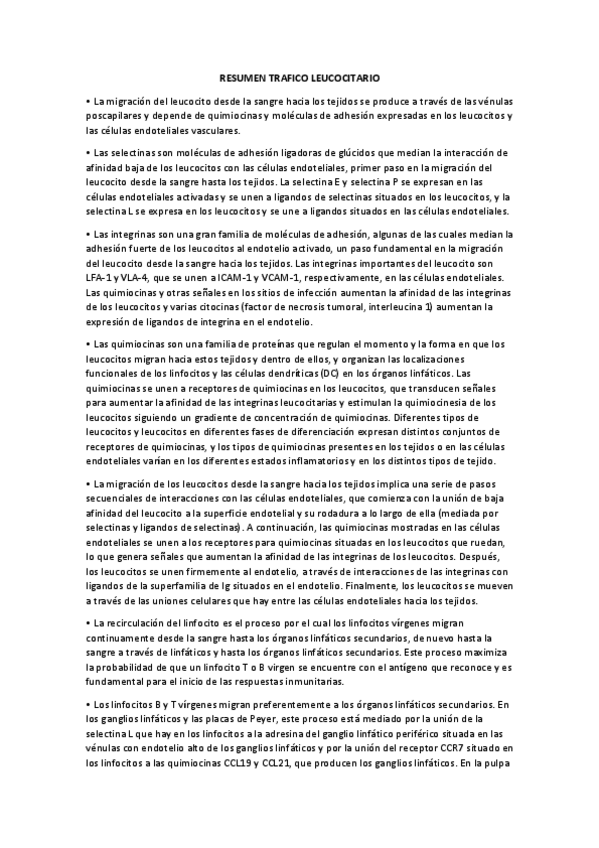 RESUMEN TRAFICO LEUCOCITARIO

• La migración del leucocito desde la sangre hacia los tejidos se produce a través de las vénulas poscapilares y depende de quimiocinas y moléculas de adhesión expresadas en los leucocitos y las células endoteliales vasculares.

• Las selectinas son moléculas de adhesión ligadoras de glúcidos que median la interacción de afinidad baja de los leucocitos con las células endoteliales, primer paso en la migración del leucocito desde la sangre hasta los tejidos. La selectina E y selectina P se expresan en las células endoteliales activadas y se unen a ligandos de selectinas situados en los leucocitos, y la selectina L se expresa en los leucocitos y se une a ligandos situados en las células endoteliales.

• Las integrinas son una gran familia de moléculas de adhesión, algunas de las cuales median la adhesión fuerte de los leucocitos al endotelio activado, un paso fundamental en la migración del leucocito desde la sangre hacia los tejidos. Las integrinas importantes del leucocito son LFA-1 y VLA-4, que se unen a ICAM-1 y VCAM-1, respectivamente, en las células endoteliales. Las quimiocinas y otras señales en los sitios de infección aumentan la afinidad de las integrinas de los leucocitos y varias citocinas (factor de necrosis tumoral, interleucina 1) aumentan la expresión de ligandos de integrina en el endotelio.

• Las quimiocinas son una familia de proteínas que regulan el momento y la forma en que los leucocitos migran hacia estos tejidos y dentro de ellos, y organizan las localizaciones funcionales de los linfocitos y las células dendríticas (DC) en los órganos linfáticos. Las quimiocinas se unen a receptores de quimiocinas en los leucocitos, que transducen señales para aumentar la afinidad de las integrinas leucocitarias y estimulan la quimiocinesia de los leucocitos siguiendo un gradiente de concentración de quimiocinas. Diferentes tipos de leucocitos y leucocitos en diferentes fases de diferenciación expresan distintos conjuntos de receptores de quimiocinas, y los tipos de quimiocinas presentes en los tejidos o en las células endoteliales varían en los diferentes estados inflamatorios y en los distintos tipos de tejido.

• La migración de los leucocitos desde la sangre hacia los tejidos implica una serie de pasos secuenciales de interacciones con las células endoteliales, que comienza con la unión de baja afinidad del leucocito a la superficie endotelial y su rodadura a lo largo de ella (mediada por selectinas y ligandos de selectinas). A continuación, las quimiocinas mostradas en las células endoteliales se unen a los receptores para quimiocinas situadas en los leucocitos que ruedan, lo que genera señales que aumentan la afinidad de las integrinas de los leucocitos. Después, los leucocitos se unen firmemente al endotelio, a través de interacciones de las integrinas con ligandos de la superfamilia de Ig situados en el endotelio. Finalmente, los leucocitos se mueven a través de las uniones celulares que hay entre las células endoteliales hacia los tejidos.

• La recirculación del linfocito es el proceso por el cual los linfocitos vírgenes migran continuamente desde la sangre hasta los órganos linfáticos secundarios, de nuevo hasta la sangre a través de linfáticos y hasta los órganos linfáticos secundarios. Este proceso maximiza la probabilidad de que un linfocito T o B virgen se encuentre con el antígeno que reconoce y es fundamental para el inicio de las respuestas inmunitarias.

• Los linfocitos B y T vírgenes migran preferentemente a los órganos linfáticos secundarios. En los ganglios linfáticos y las placas de Peyer, este proceso está mediado por la unión de la selectina L que hay en los linfocitos a la adresina del ganglio linfático periférico situada en las vénulas con endotelio alto de los ganglios linfáticos y por la unión del receptor CCR7 situado en los linfocitos a las quimiocinas CCL19 y CCL21, que producen los ganglios linfáticos. En la pulpa